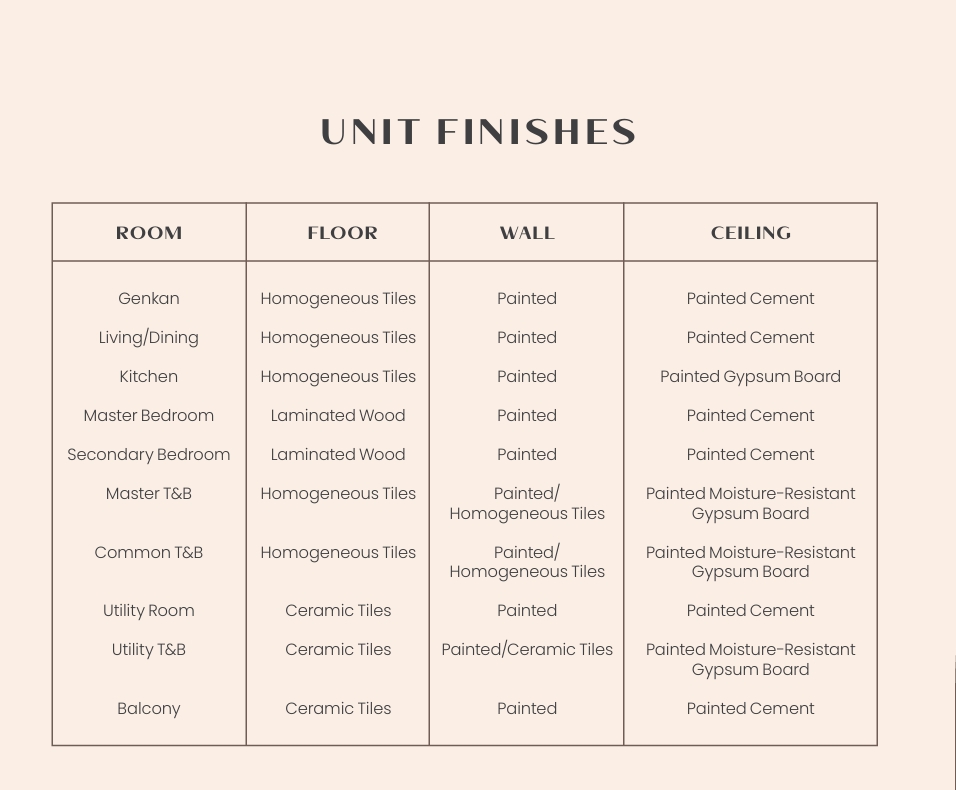 UNIT FINISHES

| ROOM | FLOOR | WALL | CEILING |
|---|---|---|---|
| Genkan | Homogeneous Tiles | Painted | Painted Cement |
| Living/Dining | Homogeneous Tiles | Painted | Painted Cement |
| Kitchen | Homogeneous Tiles | Painted | Painted Gypsum Board |
| Master Bedroom | Laminated Wood | Painted | Painted Cement |
| Secondary Bedroom | Laminated Wood | Painted | Painted Cement |
| Master T&B | Homogeneous Tiles | Painted/ Homogeneous Tiles | Painted Moisture-Resistant Gypsum Board |
| Common T&B | Homogeneous Tiles | Painted/ Homogeneous Tiles | Painted Moisture-Resistant Gypsum Board |
| Utility Room | Ceramic Tiles | Painted | Painted Cement |
| Utility T&B | Ceramic Tiles | Painted/Ceramic Tiles | Painted Moisture-Resistant Gypsum Board |
| Balcony | Ceramic Tiles | Painted | Painted Cement |